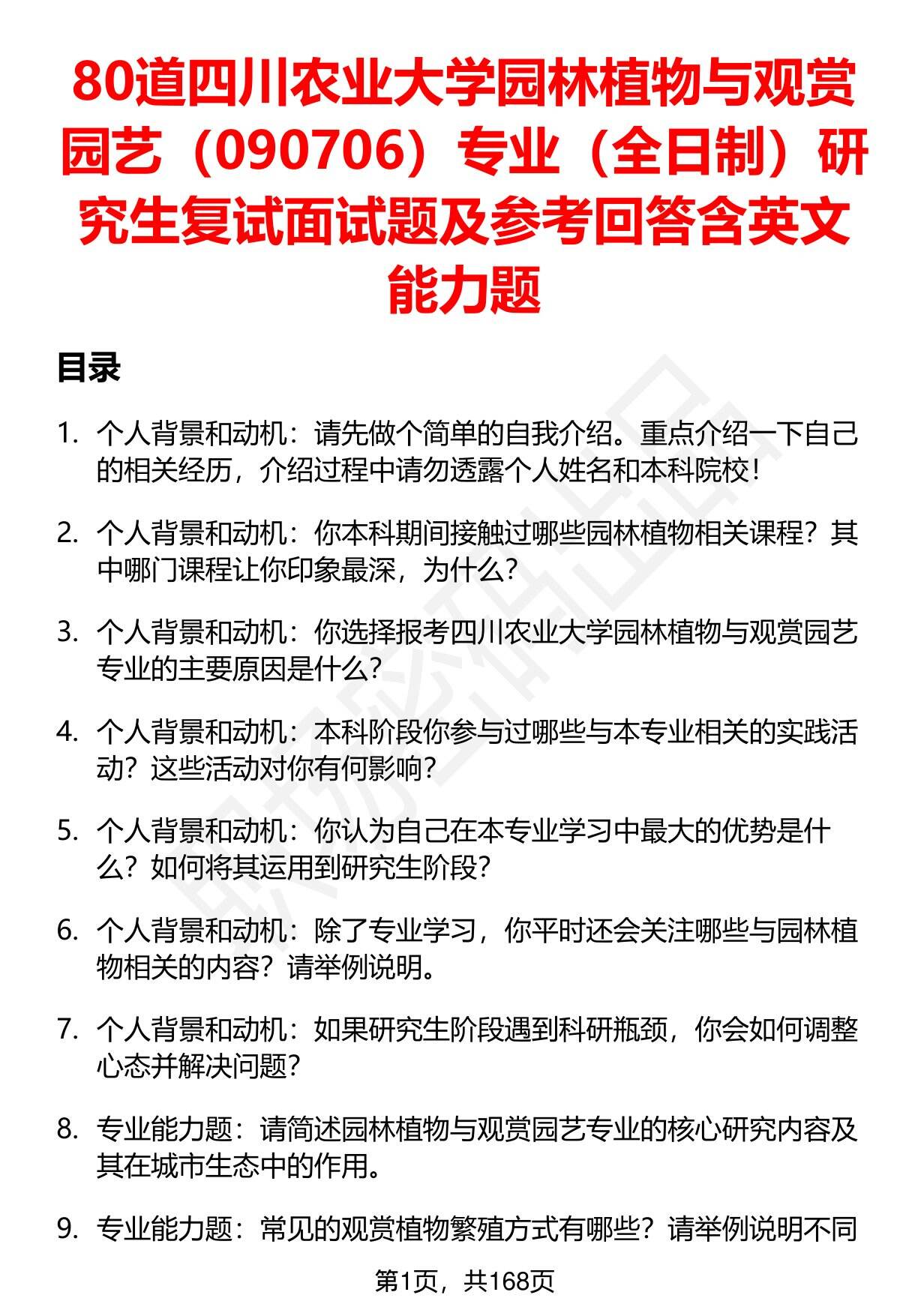 80道四川农业大学园林植物与观赏园艺（090706）专业（全日制）研究生复试面试题及参考回答含英文能力题

目录

1. 个人背景和动机：请先做个简单的自我介绍。重点介绍一下自己的相关经历，介绍过程中请勿透露个人姓名和本科院校！

2. 个人背景和动机：你本科期间接触过哪些园林植物相关课程？其中哪门课程让你印象最深，为什么？

3. 个人背景和动机：你选择报考四川农业大学园林植物与观赏园艺专业的主要原因是什么？

4. 个人背景和动机：本科阶段你参与过哪些与本专业相关的实践活动？这些活动对你有何影响？

5. 个人背景和动机：你认为自己在本专业学习中最大的优势是什么？如何将其运用到研究生阶段？

6. 个人背景和动机：除了专业学习，你平时还会关注哪些与园林植物相关的内容？请举例说明。

7. 个人背景和动机：如果研究生阶段遇到科研瓶颈，你会如何调整心态并解决问题？

8. 专业能力题：请简述园林植物与观赏园艺专业的核心研究内容及其在城市生态中的作用。

9. 专业能力题：常见的观赏植物繁殖方式有哪些？请举例说明不同

第1页，共168页